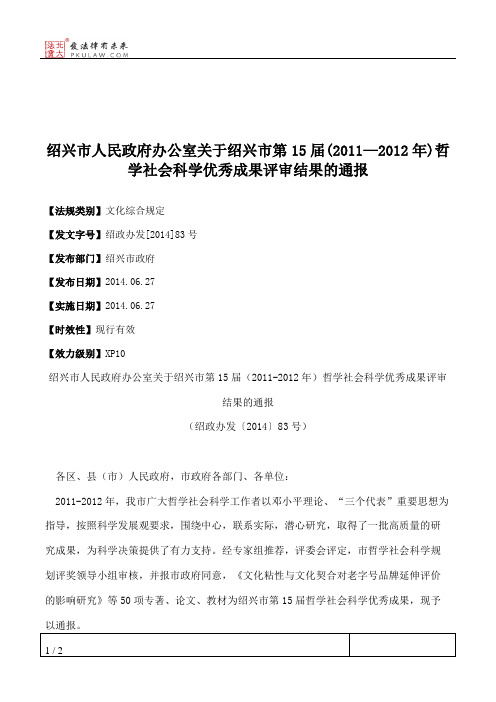 北大法宝 发法律有未来 PKULAW.COM

绍兴市人民政府办公室关于绍兴市第15届(2011—2012年)哲学社会科学优秀成果评审结果的通报

【法规类别】文化综合规定

【发文字号】绍政办发[2014]83号

【发布部门】绍兴市政府

【发布日期】2014.06.27

【实施日期】2014.06.27

【时效性】现行有效

【效力级别】XP10

绍兴市人民政府办公室关于绍兴市第15届（2011-2012年）哲学社会科学优秀成果评审结果的通报

（绍政办发〔2014〕83号）

各区、县（市）人民政府，市政府各部门、各单位：

2011-2012年，我市广大哲学社会科学工作者以邓小平理论、“三个代表”重要思想为指导，按照科学发展观要求，围绕中心，联系实际，潜心研究，取得了一批高质量的研究成果，为科学决策提供了有力支持。经专家组推荐，评委会评定，市哲学社会科学规划评奖领导小组审核，并报市政府同意，《文化粘性与文化契合对老字号品牌延伸评价的影响研究》等50项专著、论文、教材为绍兴市第15届哲学社会科学优秀成果，现予以通报。

1 / 2